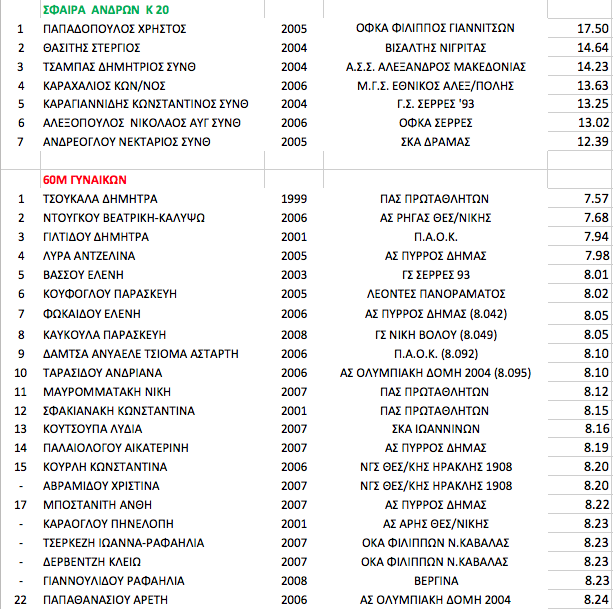 | | ΣΦΑΙΡΑ ΑΝΔΡΩΝ Κ 20 | | | |
|---|---|---|---|---|
| 1 | ΠΑΠΑΔΟΠΟΥΛΟΣ ΧΡΗΣΤΟΣ | 2005 | ΟΦΚΑ ΦΙΛΙΠΠΟΣ ΓΙΑΝΝΙΤΣΩΝ | 17.50 |
| 2 | ΘΑΣΙΤΗΣ ΣΤΕΡΓΙΟΣ | 2004 | ΒΙΣΑΛΤΗΣ ΝΙΓΡΙΤΑΣ | 14.64 |
| 3 | ΤΣΑΜΠΑΣ ΔΗΜΗΤΡΙΟΣ ΣΥΝΘ | 2004 | Α.Σ.Σ. ΑΛΕΞΑΝΔΡΟΣ ΜΑΚΕΔΟΝΙΑΣ | 14.23 |
| 4 | ΚΑΡΑΧΑΛΙΟΣ ΚΩΝ/ΝΟΣ | 2006 | Μ.Γ.Σ. ΕΘΝΙΚΟΣ ΑΛΕΞ/ΠΟΛΗΣ | 13.63 |
| 5 | ΚΑΡΑΓΙΑΝΝΙΔΗΣ ΚΩΝΣΤΑΝΤΙΝΟΣ ΣΥΝΘ | 2004 | Γ.Σ. ΣΕΡΡΕΣ '93 | 13.25 |
| 6 | ΑΛΕΞΟΠΟΥΛΟΣ ΝΙΚΟΛΑΟΣ ΑΥΓ ΣΥΝΘ | 2006 | ΟΦΚΑ ΣΕΡΡΕΣ | 13.02 |
| 7 | ΑΝΔΡΕΟΓΛΟΥ ΝΕΚΤΑΡΙΟΣ ΣΥΝΘ | 2005 | ΣΚΑ ΔΡΑΜΑΣ | 12.39 |
| | | | | |
| | 60Μ ΓΥΝΑΙΚΩΝ | | | |
| 1 | ΤΣΟΥΚΑΛΑ ΔΗΜΗΤΡΑ | 1999 | ΠΑΣ ΠΡΩΤΑΘΛΗΤΩΝ | 7.57 |
| 2 | ΝΤΟΥΓΚΟΥ ΒΕΑΤΡΙΚΗ-ΚΑΛΥΨΩ | 2006 | ΑΣ ΡΗΓΑΣ ΘΕΣ/ΝΙΚΗΣ | 7.68 |
| 3 | ΓΙΛΤΙΔΟΥ ΔΗΜΗΤΡΑ | 2001 | Π.Α.Ο.Κ. | 7.94 |
| 4 | ΛΥΡΑ ΑΝΤΖΕΛΙΝΑ | 2005 | ΑΣ ΠΥΡΡΟΣ ΔΗΜΑΣ | 7.98 |
| 5 | ΒΑΣΣΟΥ ΕΛΕΝΗ | 2003 | ΓΣ ΣΕΡΡΕΣ 93 | 8.01 |
| 6 | ΚΟΥΦΟΓΛΟΥ ΠΑΡΑΣΚΕΥΗ | 2005 | ΛΕΟΝΤΕΣ ΠΑΝΟΡΑΜΑΤΟΣ | 8.02 |
| 7 | ΦΩΚΑΙΔΟΥ ΕΛΕΝΗ | 2006 | ΑΣ ΠΥΡΡΟΣ ΔΗΜΑΣ (8.042) | 8.05 |
| 8 | ΚΑΥΚΟΥΛΑ ΠΑΡΑΣΚΕΥΗ | 2008 | ΓΣ ΝΙΚΗ ΒΟΛΟΥ (8.049) | 8.05 |
| 9 | ΔΑΜΤΣΑ ΑΝΥΑΕΛΕ ΤΣΙΟΜΑ ΑΣΤΑΡΤΗ | 2006 | Π.Α.Ο.Κ. (8.092) | 8.10 |
| 10 | ΤΑΡΑΣΙΔΟΥ ΑΝΔΡΙΑΝΑ | 2006 | ΑΣ ΟΛΥΜΠΙΑΚΗ ΔΟΜΗ 2004 (8.095) | 8.10 |
| 11 | ΜΑΥΡΟΜΜΑΤΑΚΗ ΝΙΚΗ | 2007 | ΠΑΣ ΠΡΩΤΑΘΛΗΤΩΝ | 8.12 |
| 12 | ΣΦΑΚΙΑΝΑΚΗ ΚΩΝΣΤΑΝΤΙΝΑ | 2001 | ΠΑΣ ΠΡΩΤΑΘΛΗΤΩΝ | 8.15 |
| 13 | ΚΟΥΤΣΟΥΠΑ ΛΥΔΙΑ | 2007 | ΣΚΑ ΙΩΑΝΝΙΝΩΝ | 8.16 |
| 14 | ΠΑΛΑΙΟΛΟΓΟΥ ΑΙΚΑΤΕΡΙΝΗ | 2007 | ΑΣ ΠΥΡΡΟΣ ΔΗΜΑΣ | 8.19 |
| 15 | ΚΟΥΡΛΗ ΚΩΝΣΤΑΝΤΙΝΑ | 2006 | ΝΓΣ ΘΕΣ/ΚΗΣ ΗΡΑΚΛΗΣ 1908 | 8.20 |
| - | ΑΒΡΑΜΙΔΟΥ ΧΡΙΣΤΙΝΑ | 2007 | ΝΓΣ ΘΕΣ/ΚΗΣ ΗΡΑΚΛΗΣ 1908 | 8.20 |
| 17 | ΜΠΟΣΤΑΝΙΤΗ ΑΝΘΗ | 2007 | ΑΣ ΠΥΡΡΟΣ ΔΗΜΑΣ | 8.22 |
| - | ΚΑΡΑΟΓΛΟΥ ΠΗΝΕΛΟΠΗ | 2001 | ΑΣ ΑΡΗΣ ΘΕΣ/ΝΙΚΗΣ | 8.23 |
| - | ΤΣΕΡΚΕΖΗ ΙΩΑΝΝΑ-ΡΑΦΑΗΛΙΑ | 2007 | ΟΚΑ ΦΙΛΙΠΠΩΝ Ν.ΚΑΒΑΛΑΣ | 8.23 |
| - | ΔΕΡΒΕΝΤΖΗ ΚΛΕΙΩ | 2007 | ΟΚΑ ΦΙΛΙΠΠΩΝ Ν.ΚΑΒΑΛΑΣ | 8.23 |
| - | ΓΙΑΝΝΟΥΛΙΔΟΥ ΡΑΦΑΗΛΙΑ | 2008 | ΒΕΡΓΙΝΑ | 8.23 |
| 22 | ΠΑΠΑΘΑΝΑΣΙΟΥ ΑΡΕΤΗ | 2006 | ΑΣ ΟΛΥΜΠΙΑΚΗ ΔΟΜΗ 2004 | 8.24 |